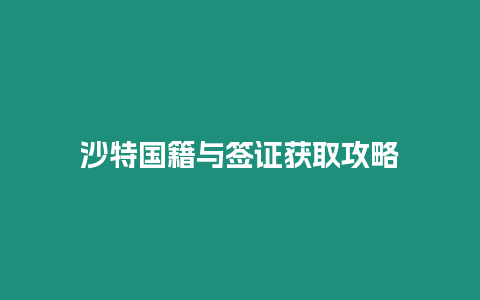 沙特国籍与签证获取攻略